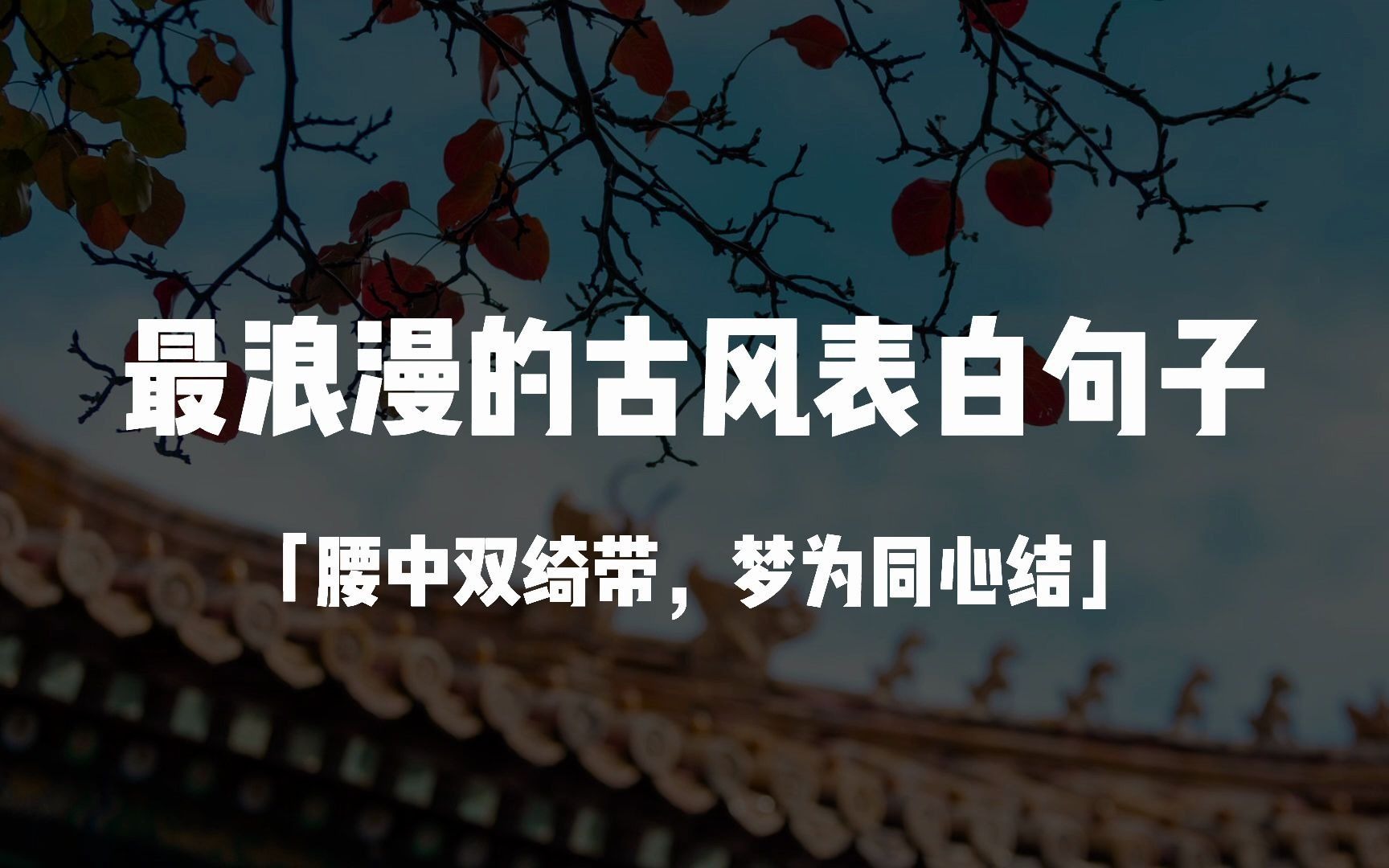 最浪漫的古风表白句子

「腰中双绮带，梦为同心结」